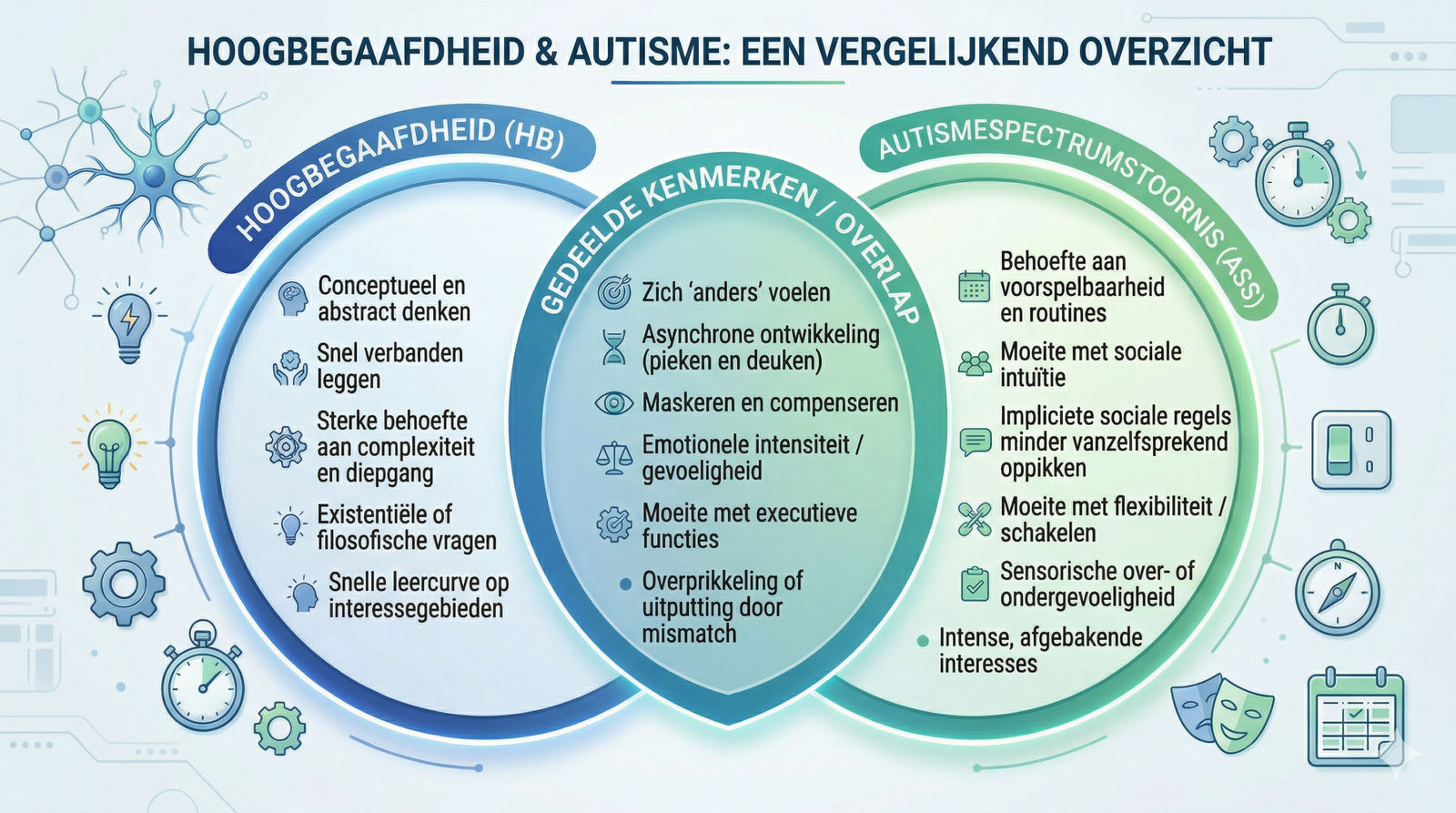 HOOGBEGAAFDHEID & AUTISME: EEN VERGELIJKEND OVERZICHT

HOOGBEGAAFDHEID (HB)

Conceptueel en abstract denken

Snel verbanden leggen

Sterke behoefte aan complexiteit en diepgang

Existentiële of filosofische vragen

Snelle leercurve op interessegebieden

GEDEELDE KENMERKEN / OVERLAP

Zich 'anders' voelen

Asynchrone ontwikkeling (pieken en deuken)

Maskeren en compenseren

Emotionele intensiteit / gevoeligheid

Moeite met executieve functies

Overprikkeling of uitputting door mismatch

AUTISMESPECTRUMSTOORNIS (ASS)

Behoefte aan voorspelbaarheid en routines

Moeite met sociale intuïtie

Impliciete sociale regels minder vanzelfsprekend oppikken

Moeite met flexibiliteit / schakelen

Sensorische over- of ondergevoeligheid

Intense, afgebakende interesses